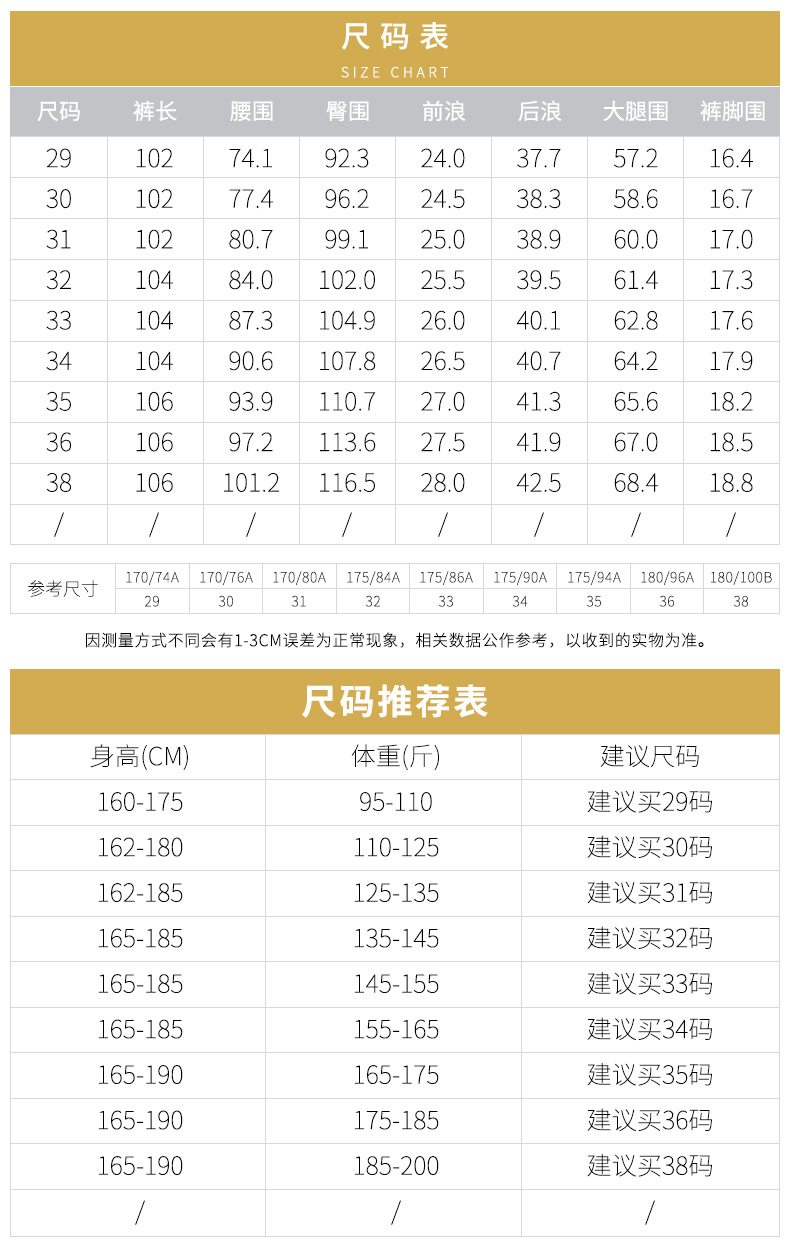 尺码表
SIZE CHART

| 尺码 | 裤长 | 腰围 | 臀围 | 前浪 | 后浪 | 大腿围 | 裤脚围 |
|---|---|---|---|---|---|---|---|
| 29 | 102 | 74.1 | 92.3 | 24.0 | 37.7 | 57.2 | 16.4 |
| 30 | 102 | 77.4 | 96.2 | 24.5 | 38.3 | 58.6 | 16.7 |
| 31 | 102 | 80.7 | 99.1 | 25.0 | 38.9 | 60.0 | 17.0 |
| 32 | 104 | 84.0 | 102.0 | 25.5 | 39.5 | 61.4 | 17.3 |
| 33 | 104 | 87.3 | 104.9 | 26.0 | 40.1 | 62.8 | 17.6 |
| 34 | 104 | 90.6 | 107.8 | 26.5 | 40.7 | 64.2 | 17.9 |
| 35 | 106 | 93.9 | 110.7 | 27.0 | 41.3 | 65.6 | 18.2 |
| 36 | 106 | 97.2 | 113.6 | 27.5 | 41.9 | 67.0 | 18.5 |
| 38 | 106 | 101.2 | 116.5 | 28.0 | 42.5 | 68.4 | 18.8 |
| / | / | / | / | / | / | / | / |

| 参考尺寸 | 170/74A | 170/76A | 170/80A | 175/84A | 175/86A | 175/90A | 175/94A | 180/96A | 180/100B |
|---|---|---|---|---|---|---|---|---|---|
| | 29 | 30 | 31 | 32 | 33 | 34 | 35 | 36 | 38 |

因测量方式不同会有1-3CM误差为正常现象，相关数据公作参考，以收到的实物为准。

尺码推荐表

| 身高(CM) | 体重(斤) | 建议尺码 |
|---|---|---|
| 160-175 | 95-110 | 建议买29码 |
| 162-180 | 110-125 | 建议买30码 |
| 162-185 | 125-135 | 建议买31码 |
| 165-185 | 135-145 | 建议买32码 |
| 165-185 | 145-155 | 建议买33码 |
| 165-185 | 155-165 | 建议买34码 |
| 165-190 | 165-175 | 建议买35码 |
| 165-190 | 175-185 | 建议买36码 |
| 165-190 | 185-200 | 建议买38码 |
| / | / | / |